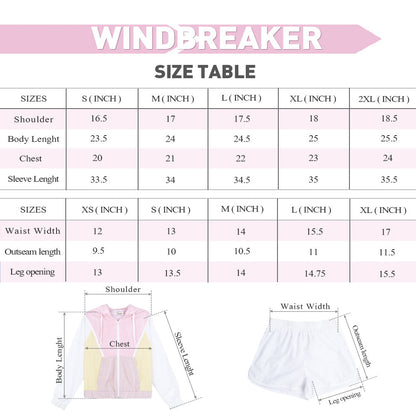 WINDBREAKER

SIZE TABLE

| SIZES | S ( INCH ) | M ( INCH ) | L ( INCH ) | XL ( INCH ) | 2XL ( INCH ) |
|---|---|---|---|---|---|
| Shoulder | 16.5 | 17 | 17.5 | 18 | 18.5 |
| Body Lenght | 23.5 | 24 | 24.5 | 25 | 25.5 |
| Chest | 20 | 21 | 22 | 23 | 24 |
| Sleeve Lenght | 33.5 | 34 | 34.5 | 35 | 35.5 |

| SIZES | XS ( INCH ) | S ( INCH ) | M ( INCH ) | L ( INCH ) | XL ( INCH ) |
|---|---|---|---|---|---|
| Waist Width | 12 | 13 | 14 | 15.5 | 17 |
| Outseam length | 9.5 | 10 | 10.5 | 11 | 11.5 |
| Leg opening | 13 | 13.5 | 14 | 14.75 | 15.5 |

Shoulder
Body Lenght
Chest
Sleeve Lenght

Waist Width
Outseam length
Leg opening